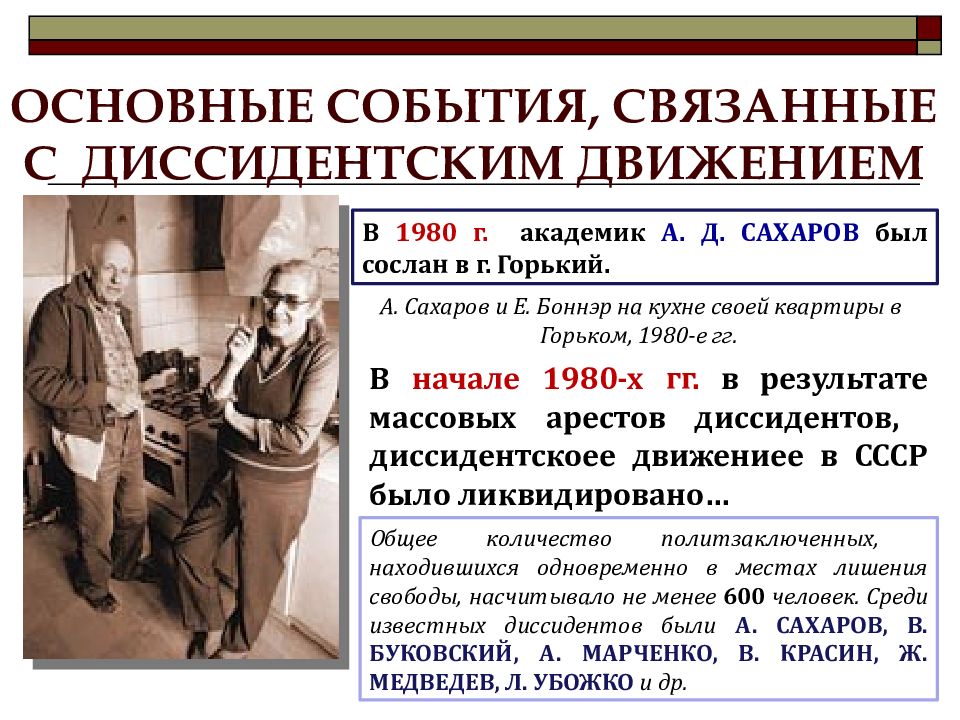 ОСНОВНЫЕ СОБЫТИЯ, СВЯЗАННЫЕ С ДИССИДЕНТСКИМ ДВИЖЕНИЕМ

В 1980 г. академик А. Д. САХАРОВ был сослан в г. Горький.

А. Сахаров и Е. Боннэр на кухне своей квартиры в Горьком, 1980-е гг.

В начале 1980-х гг. в результате массовых арестов диссидентов, диссидентскоее движениее в СССР было ликвидировано…

Общее количество политзаключенных, находившихся одновременно в местах лишения свободы, насчитывало не менее 600 человек. Среди известных диссидентов были А. САХАРОВ, В. БУКОВСКИЙ, А. МАРЧЕНКО, В. КРАСИН, Ж. МЕДВЕДЕВ, Л. УБОЖКО и др.